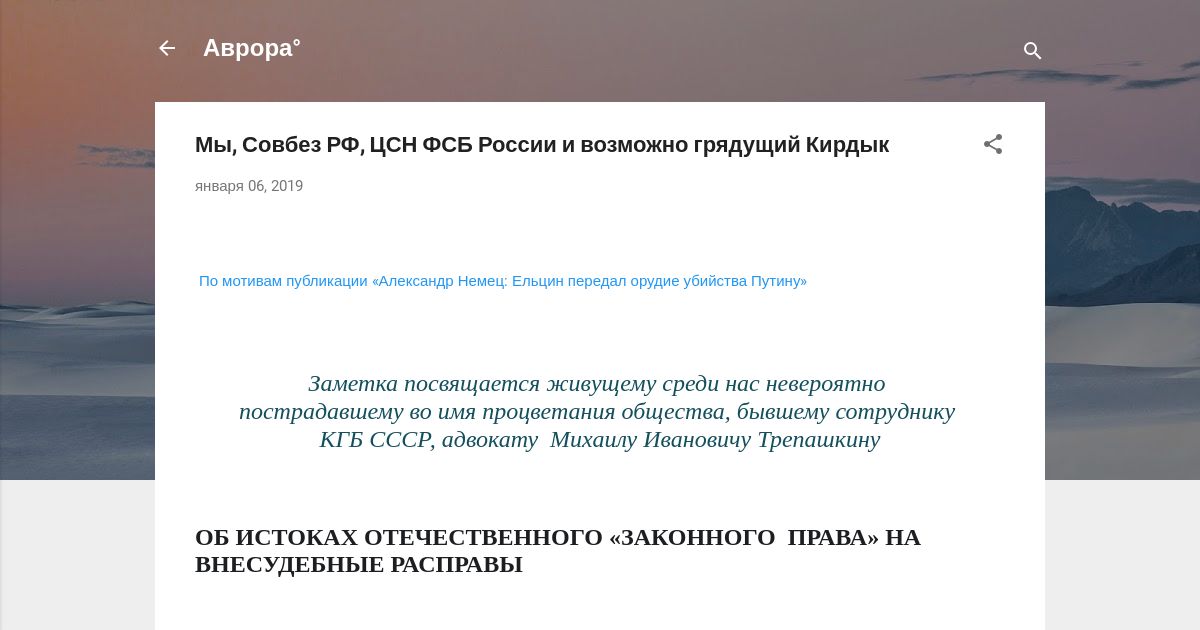 Аврора°

Мы, Совбез РФ, ЦСН ФСБ России и возможно грядущий Кирдык

января 06, 2019

По мотивам публикации «Александр Немец: Ельцин передал орудие убийства Путину»

Заметка посвящается живущему среди нас невероятно пострадавшему во имя процветания общества, бывшему сотруднику КГБ СССР, адвокату Михаилу Ивановичу Трепашкину

ОБ ИСТОКАХ ОТЕЧЕСТВЕННОГО «ЗАКОННОГО ПРАВА» НА ВНЕСУДЕБНЫЕ РАСПРАВЫ